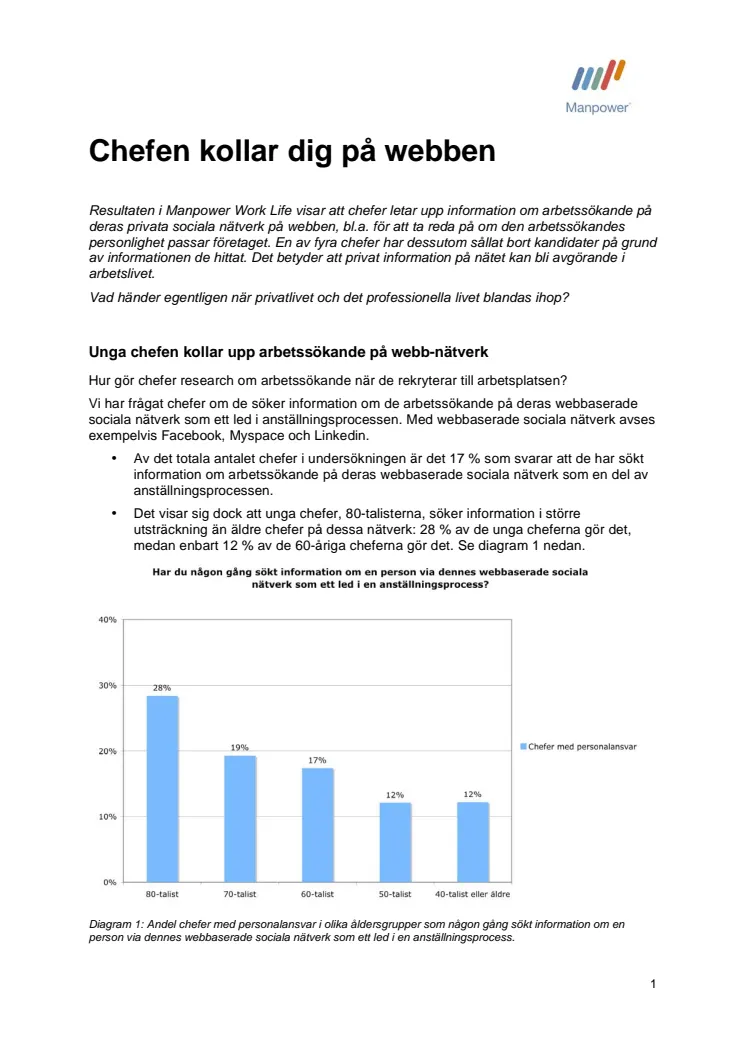 Manpower

Chefen kollar dig på webben

Resultaten i Manpower Work Life visar att chefer letar upp information om arbetssökande på deras privata sociala nätverk på webben, bl.a. för att ta reda på om den arbetssökandes personlighet passar företaget. En av fyra chefer har dessutom sållat bort kandidater på grund av informationen de hittat. Det betyder att privat information på nätet kan bli avgörande i arbetslivet.

Vad händer egentligen när privatlivet och det professionella livet blandas ihop?

Unga chefen kollar upp arbetssökande på webb-nätverk

Hur gör chefer research om arbetssökande när de rekryterar till arbetsplatsen?

Vi har frågat chefer om de söker information om de arbetssökande på deras webbaserade sociala nätverk som ett led i anställningsprocessen. Med webbaserade sociala nätverk avses exempelvis Facebook, Myspace och Linkedin.

• Av det totala antalet chefer i undersökningen är det 17 % som svarar att de har sökt information om arbetssökande på deras webbaserade sociala nätverk som en del av anställningsprocessen.

• Det visar sig dock att unga chefer, 80-talisterna, söker information i större utsträckning än äldre chefer på dessa nätverk: 28 % av de unga cheferna gör det, medan enbart 12 % av de 60-åriga cheferna gör det. Se diagram 1 nedan.

Har du någon gång sökt information om en person via dennes webbaserade sociala nätverk som ett led i en anställningsprocess?

40%
30%
20%
10%
0%

28%
19%
17%
12%
12%

80-talist
70-talist
60-talist
50-talist
40-talist eller äldre

Chefer med personalansvar

Diagram 1: Andel chefer med personalansvar i olika åldersgrupper som någon gång sökt information om en person via dennes webbaserade sociala nätverk som ett led i en anställningsprocess.

1